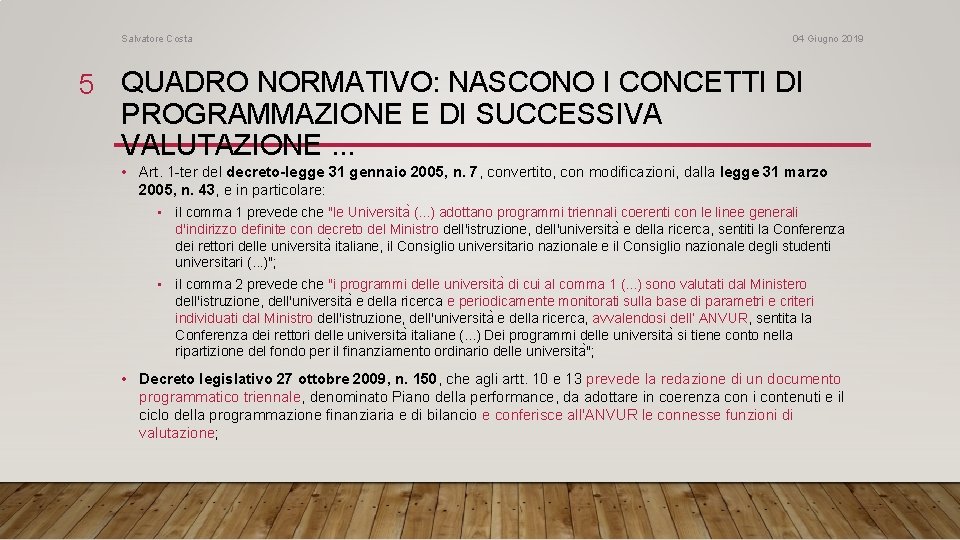 Salvatore Costa

04 Giugno 2019

5

QUADRO NORMATIVO: NASCONO I CONCETTI DI PROGRAMMAZIONE E DI SUCCESSIVA VALUTAZIONE ...

• Art. 1-ter del decreto-legge 31 gennaio 2005, n. 7, convertito, con modificazioni, dalla legge 31 marzo 2005, n. 43, e in particolare:

• il comma 1 prevede che "le Università (...) adottano programmi triennali coerenti con le linee generali d'indirizzo definite con decreto del Ministro dell'istruzione, dell'università e della ricerca, sentiti la Conferenza dei rettori delle università italiane, il Consiglio universitario nazionale e il Consiglio nazionale degli studenti universitari (...)";

• il comma 2 prevede che "i programmi delle università di cui al comma 1 (...) sono valutati dal Ministero dell'istruzione, dell'università e della ricerca e periodicamente monitorati sulla base di parametri e criteri individuati dal Ministro dell'istruzione, dell'università e della ricerca, avvalendosi dell' ANVUR, sentita la Conferenza dei rettori delle università italiane (...) Dei programmi delle università si tiene conto nella ripartizione del fondo per il finanziamento ordinario delle università";

• Decreto legislativo 27 ottobre 2009, n. 150, che agli artt. 10 e 13 prevede la redazione di un documento programmatico triennale, denominato Piano della performance, da adottare in coerenza con i contenuti e il ciclo della programmazione finanziaria e di bilancio e conferisce all'ANVUR le connesse funzioni di valutazione;